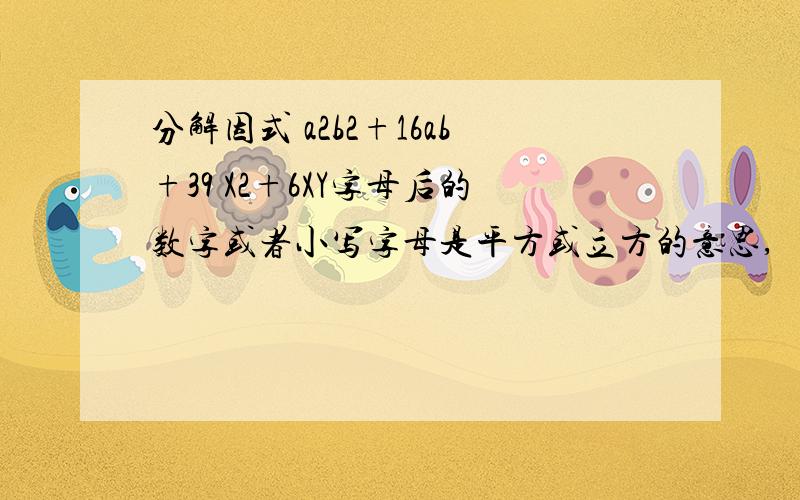 分解因式 a2b2＋16ab＋39 X2＋6XY字母后的数字或者小写字母是平方或立方的意思，